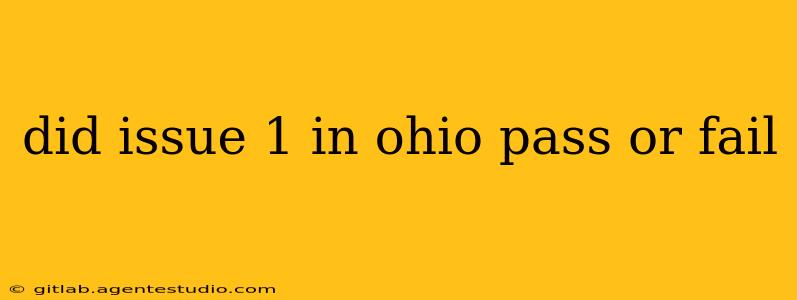 did issue 1 in ohio pass or fail

© gitlab.agentestudio.com